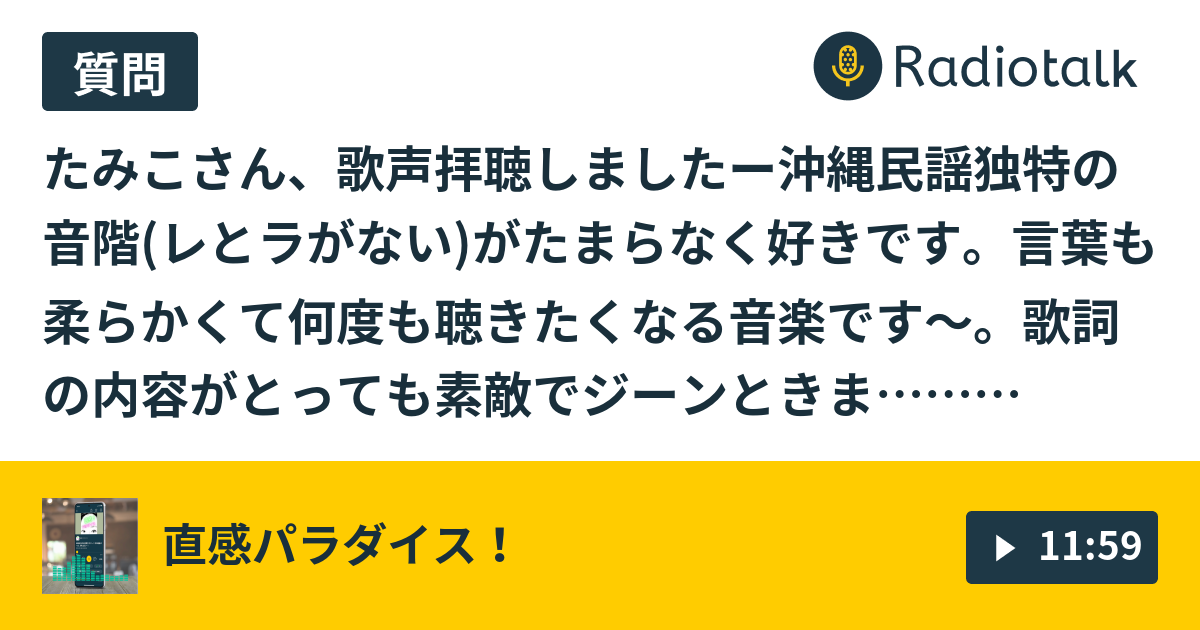 質問

Radiotalk

たみこさん、歌声拝聴しましたー沖縄民謡独特の音階(レとラがない)がたまらなく好きです。言葉も柔らかくて何度も聴きたくなる音楽です〜。歌詞の内容がとっても素敵でジーンときま………

直感パラダイス！

11:59